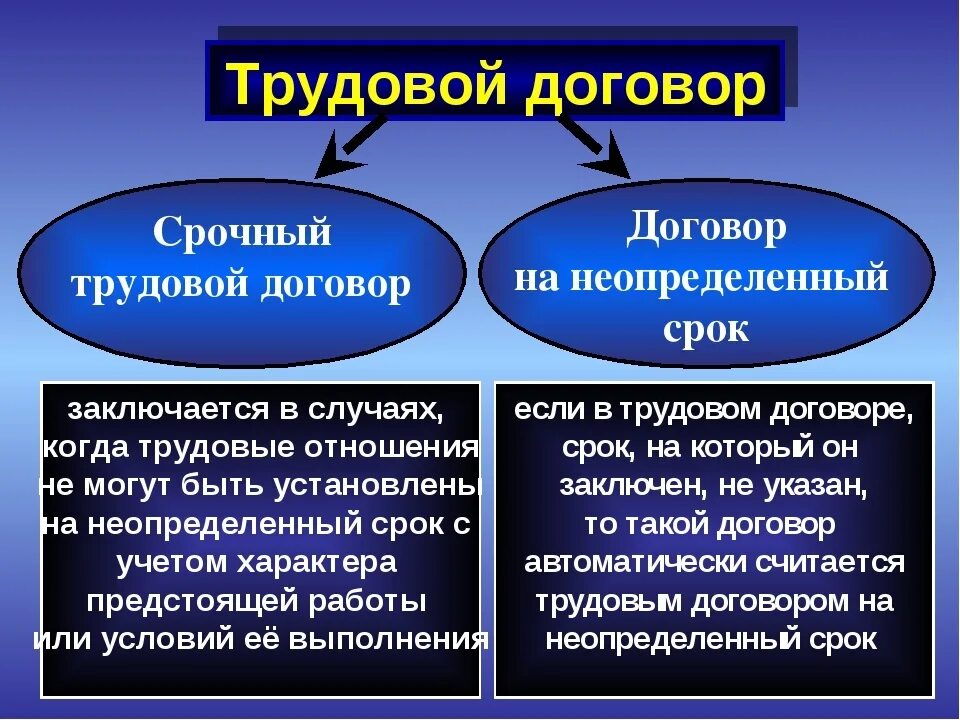 Трудовой договор

Срочный трудовой договор

Договор на неопределенный срок

заключается в случаях, когда трудовые отношения не могут быть установлены на неопределенный срок с учетом характера предстоящей работы или условий её выполнения

если в трудовом договоре, срок, на который он заключен, не указан, то такой договор автоматически считается трудовым договором на неопределенный срок